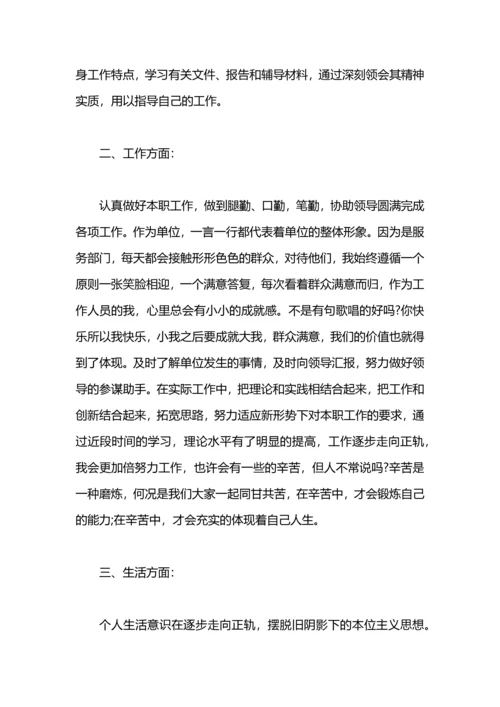 身工作特点，学习有关文件、报告和辅导材料，通过深刻领会其精神实质，用以指导自己的工作。

二、工作方面：

认真做好本职工作，做到腿勤、口勤，笔勤，协助领导圆满完成各项工作。作为单位，一言一行都代表着单位的整体形象。因为是服务部门，每天都会接触形形色色的群众，对待他们，我始终遵循一个原则一张笑脸相迎，一个满意答复，每次看着群众满意而归，作为工作人员的我，心里总会有小小的成就感。不是有句歌唱的好吗?你快乐所以我快乐，小我之后要成就大我，群众满意，我们的价值也就得到了体现。及时了解单位发生的事情，及时向领导汇报，努力做好领导的参谋助手。在实际工作中，把理论和实践相结合起来，把工作和创新结合起来，拓宽思路，努力适应新形势下对本职工作的要求，通过近段时间的学习，理论水平有了明显的提高，工作逐步走向正轨，我会更加倍努力工作，也许会有一些的辛苦，但人不常说吗?辛苦是一种磨炼，何况是我们大家一起同甘共苦，在辛苦中，才会锻炼自己的能力;在辛苦中，才会充实的体现着自己人生。

三、生活方面：

个人生活意识在逐步走向正轨，摆脱旧阴影下的本位主义思想。